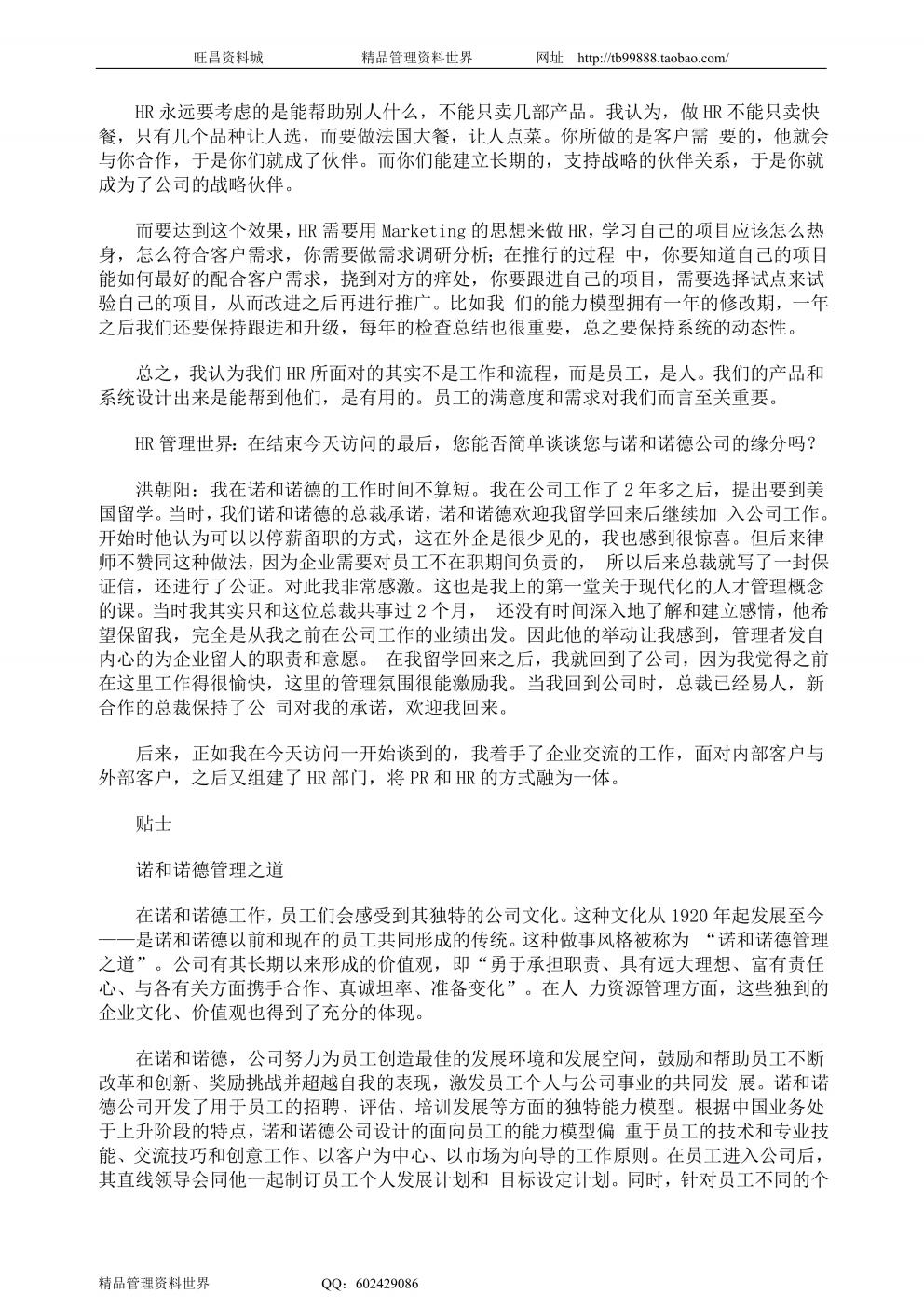 旺昌资料城　　　　精品管理资料世界　　　　网址　http://tb99888.taobao.com/

HR 永远要考虑的是能帮助别人什么，不能只卖几部产品。我认为，做 HR 不能只卖快餐，只有几个品种让人选，而要做法国大餐，让人点菜。你所做的是客户需 要的，他就会与你合作，于是你们就成了伙伴。而你们能建立长期的，支持战略的伙伴关系，于是你就成为了公司的战略伙伴。

而要达到这个效果，HR 需要用 Marketing 的思想来做 HR，学习自己的项目应该怎么热身，怎么符合客户需求，你需要做需求调研分析；在推行的过程 中，你要知道自己的项目能如何最好的配合客户需求，挠到对方的痒处，你要跟进自己的项目，需要选择试点来试验自己的项目，从而改进之后再进行推广。比如我 们的能力模型拥有一年的修改期，一年之后我们还要保持跟进和升级，每年的检查总结也很重要，总之要保持系统的动态性。

总之，我认为我们 HR 所面对的其实不是工作和流程，而是员工，是人。我们的产品和系统设计出来是能帮到他们，是有用的。员工的满意度和需求对我们而言至关重要。

HR 管理世界：在结束今天访问的最后，您能否简单谈谈您与诺和诺德公司的缘分吗？

洪朝阳：我在诺和诺德的工作时间不算短。我在公司工作了 2 年多之后，提出要到美国留学。当时，我们诺和诺德的总裁承诺，诺和诺德欢迎我留学回来后继续加 入公司工作。开始时他认为可以以停薪留职的方式，这在外企是很少见的，我也感到很惊喜。但后来律师不赞同这种做法，因为企业需要对员工不在职期间负责的， 所以后来总裁就写了一封保证信，还进行了公证。对此我非常感激。这也是我上的第一堂关于现代化的人才管理概念的课。当时我其实只和这位总裁共事过 2 个月， 还没有时间深入地了解和建立感情，他希望保留我，完全是从我之前在公司工作的业绩出发。因此他的举动让我感到，管理者发自内心的为企业留人的职责和意愿。 在我留学回来之后，我就回到了公司，因为我觉得之前在这里工作得很愉快，这里的管理氛围很能激励我。当我回到公司时，总裁已经易人，新合作的总裁保持了公 司对我的承诺，欢迎我回来。

后来，正如我在今天访问一开始谈到的，我着手了企业交流的工作，面对内部客户与外部客户，之后又组建了 HR 部门，将 PR 和 HR 的方式融为一体。

贴士

诺和诺德管理之道

在诺和诺德工作，员工们会感受到其独特的公司文化。这种文化从 1920 年起发展至今——是诺和诺德以前和现在的员工共同形成的传统。这种做事风格被称为 “诺和诺德管理之道”。公司有其长期以来形成的价值观，即“勇于承担职责、具有远大理想、富有责任心、与各有关方面携手合作、真诚坦率、准备变化”。在人 力资源管理方面，这些独到的企业文化、价值观也得到了充分的体现。

在诺和诺德，公司努力为员工创造最佳的发展环境和发展空间，鼓励和帮助员工不断改革和创新、奖励挑战并超越自我的表现，激发员工个人与公司事业的共同发 展。诺和诺德公司开发了用于员工的招聘、评估、培训发展等方面的独特能力模型。根据中国业务处于上升阶段的特点，诺和诺德公司设计的面向员工的能力模型偏 重于员工的技术和专业技能、交流技巧和创意工作、以客户为中心、以市场为向导的工作原则。在员工进入公司后，其直线领导会同他一起制订员工个人发展计划和 目标设定计划。同时，针对员工不同的个

精品管理资料世界　　　　QQ：602429086